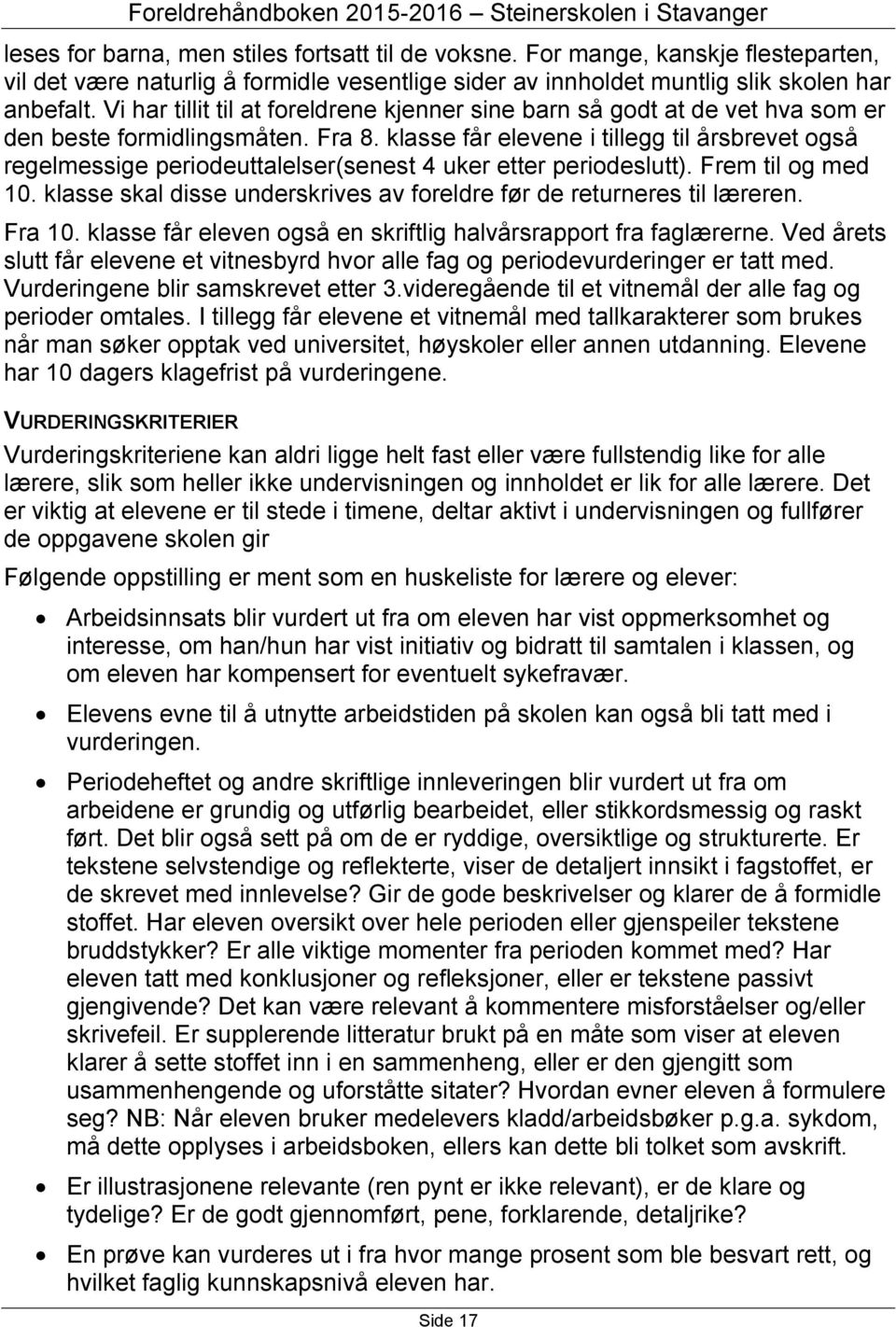 Foreldrehåndboken 2015-2016 – Steinerskolen i Stavanger

leses for barna, men stiles fortsatt til de voksne. For mange, kanskje flesteparten, vil det være naturlig å formidle vesentlige sider av innholdet muntlig slik skolen har anbefalt. Vi har tillit til at foreldrene kjenner sine barn så godt at de vet hva som er den beste formidlingsmåten. Fra 8. klasse får elevene i tillegg til årsbrevet også regelmessige periodeuttalelser(senest 4 uker etter periodeslutt). Frem til og med 10. klasse skal disse underskrives av foreldre før de returneres til læreren. Fra 10. klasse får eleven også en skriftlig halvårsrapport fra faglærerne. Ved årets slutt får elevene et vitnesbyrd hvor alle fag og periodevurderinger er tatt med. Vurderingene blir samskrevet etter 3.videregående til et vitnemål der alle fag og perioder omtales. I tillegg får elevene et vitnemål med tallkarakterer som brukes når man søker opptak ved universitet, høyskoler eller annen utdanning. Elevene har 10 dagers klagefrist på vurderingene.

VURDERINGSKRITERIER

Vurderingskriteriene kan aldri ligge helt fast eller være fullstendig like for alle lærere, slik som heller ikke undervisningen og innholdet er lik for alle lærere. Det er viktig at elevene er til stede i timene, deltar aktivt i undervisningen og fullfører de oppgavene skolen gir

Følgende oppstilling er ment som en huskeliste for lærere og elever:

• Arbeidsinnsats blir vurdert ut fra om eleven har vist oppmerksomhet og interesse, om han/hun har vist initiativ og bidratt til samtalen i klassen, og om eleven har kompensert for eventuelt sykefravær.

• Elevens evne til å utnytte arbeidstiden på skolen kan også bli tatt med i vurderingen.

• Periodeheftet og andre skriftlige innleveringen blir vurdert ut fra om arbeidene er grundig og utførlig bearbeidet, eller stikkordsmessig og raskt ført. Det blir også sett på om de er ryddige, oversiktlige og strukturerte. Er tekstene selvstendige og reflekterte, viser de detaljert innsikt i fagstoffet, er de skrevet med innlevelse? Gir de gode beskrivelser og klarer de å formidle stoffet. Har eleven oversikt over hele perioden eller gjenspeiler tekstene bruddstykker? Er alle viktige momenter fra perioden kommet med? Har eleven tatt med konklusjoner og refleksjoner, eller er tekstene passivt gjengivende? Det kan være relevant å kommentere misforståelser og/eller skrivefeil. Er supplerende litteratur brukt på en måte som viser at eleven klarer å sette stoffet inn i en sammenheng, eller er den gjengitt som usammenhengende og uforståtte sitater? Hvordan evner eleven å formulere seg? NB: Når eleven bruker medelevers kladd/arbeidsbøker p.g.a. sykdom, må dette opplyses i arbeidsboken, ellers kan dette bli tolket som avskrift.

• Er illustrasjonene relevante (ren pynt er ikke relevant), er de klare og tydelige? Er de godt gjennomført, pene, forklarende, detaljrike?

• En prøve kan vurderes ut i fra hvor mange prosent som ble besvart rett, og hvilket faglig kunnskapsnivå eleven har.

Side 17